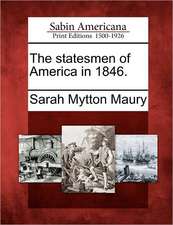 Sabin Americana
Print Editions 1500-1926

The statesmen of America in 1846.

Sarah Mytton Maury